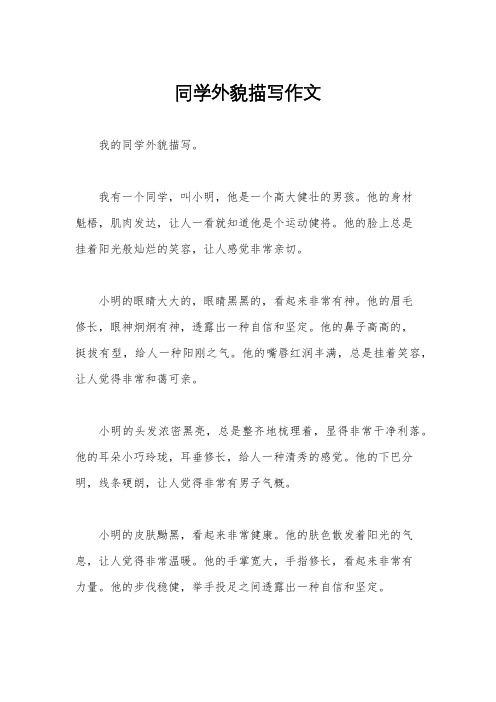 同学外貌描写作文

我的同学外貌描写。

我有一个同学，叫小明，他是一个高大健壮的男孩。他的身材魁梧，肌肉发达，让人一看就知道他是个运动健将。他的脸上总是挂着阳光般灿烂的笑容，让人感觉非常亲切。

小明的眼睛大大的，眼睛黑黑的，看起来非常有神。他的眉毛修长，眼神炯炯有神，透露出一种自信和坚定。他的鼻子高高的，挺拔有型，给人一种阳刚之气。他的嘴唇红润丰满，总是挂着笑容，让人觉得非常和蔼可亲。

小明的头发浓密黑亮，总是整齐地梳理着，显得非常干净利落。他的耳朵小巧玲珑，耳垂修长，给人一种清秀的感觉。他的下巴分明，线条硬朗，让人觉得非常有男子气概。

小明的皮肤黝黑，看起来非常健康。他的肤色散发着阳光的气息，让人觉得非常温暖。他的手掌宽大，手指修长，看起来非常有力量。他的步伐稳健，举手投足之间透露出一种自信和坚定。